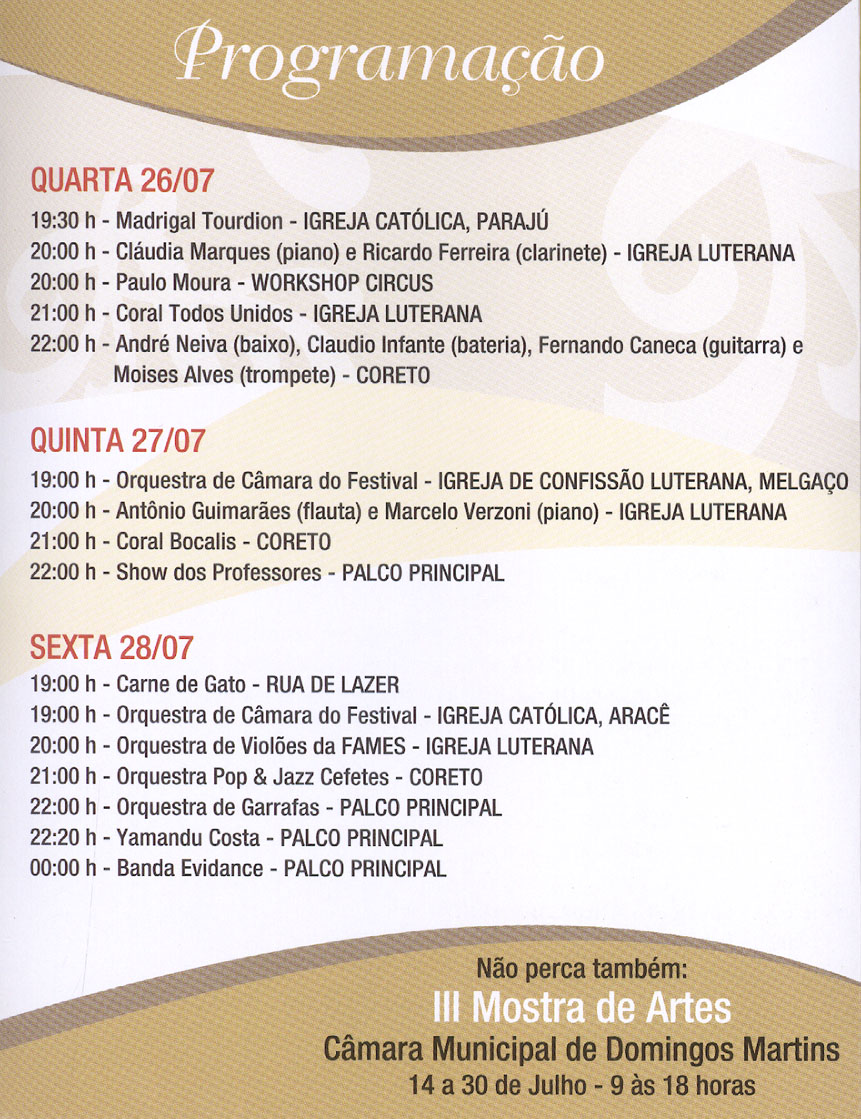 Programação

QUARTA 26/07
19:30 h - Madrigal Tourdion - IGREJA CATÓLICA, PARAJÚ
20:00 h - Cláudia Marques (piano) e Ricardo Ferreira (clarinete) - IGREJA LUTERANA
20:00 h - Paulo Moura - WORKSHOP CIRCUS
21:00 h - Coral Todos Unidos - IGREJA LUTERANA
22:00 h - André Neiva (baixo), Claudio Infante (bateria), Fernando Caneca (guitarra) e Moises Alves (trompete) - CORETO

QUINTA 27/07
19:00 h - Orquestra de Câmara do Festival - IGREJA DE CONFISSÃO LUTERANA, MELGAÇO
20:00 h - Antônio Guimarães (flauta) e Marcelo Verzoni (piano) - IGREJA LUTERANA
21:00 h - Coral Bocalis - CORETO
22:00 h - Show dos Professores - PALCO PRINCIPAL

SEXTA 28/07
19:00 h - Carne de Gato - RUA DE LAZER
19:00 h - Orquestra de Câmara do Festival - IGREJA CATÓLICA, ARACÊ
20:00 h - Orquestra de Violões da FAMES - IGREJA LUTERANA
21:00 h - Orquestra Pop & Jazz Cefetes - CORETO
22:00 h - Orquestra de Garrafas - PALCO PRINCIPAL
22:20 h - Yamandu Costa - PALCO PRINCIPAL
00:00 h - Banda Evidance - PALCO PRINCIPAL

Não perca também:
III Mostra de Artes
Câmara Municipal de Domingos Martins
14 a 30 de Julho - 9 às 18 horas